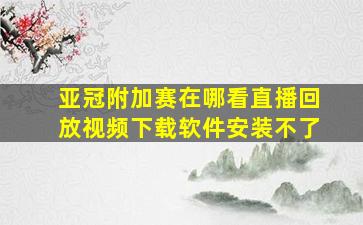 亚冠附加赛在哪看直播回放视频下载软件安装不了